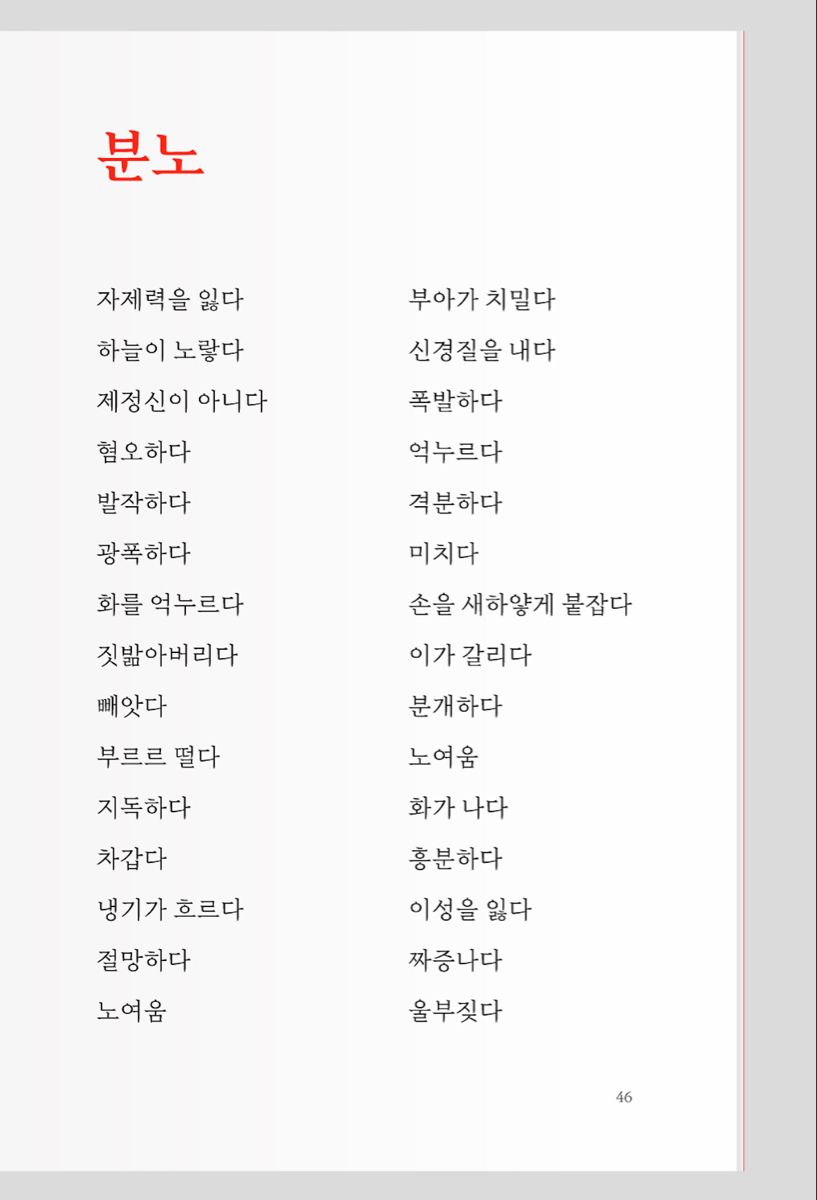 분노

자제력을 잃다
하늘이 노랗다
제정신이 아니다
혐오하다
발작하다
광폭하다
화를 억누르다
짓밟아버리다
빼앗다
부르르 떨다
지독하다
차갑다
냉기가 흐르다
절망하다
노여움

부아가 치밀다
신경질을 내다
폭발하다
억누르다
격분하다
미치다
손을 새하얗게 붙잡다
이가 갈리다
분개하다
노여움
화가 나다
흥분하다
이성을 잃다
짜증나다
울부짖다

46